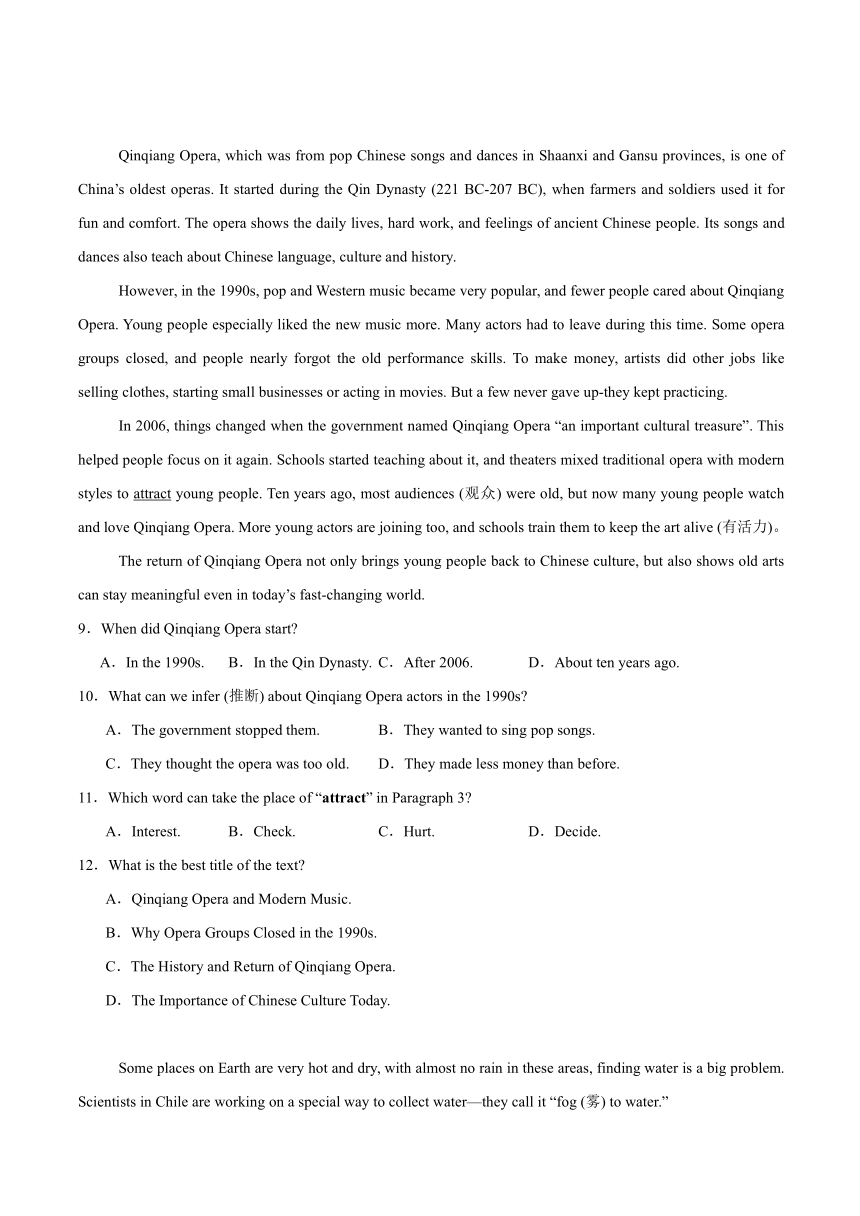 Qinqiang Opera, which was from pop Chinese songs and dances in Shaanxi and Gansu provinces, is one of China’s oldest operas. It started during the Qin Dynasty (221 BC-207 BC), when farmers and soldiers used it for fun and comfort. The opera shows the daily lives, hard work, and feelings of ancient Chinese people. Its songs and dances also teach about Chinese language, culture and history.

However, in the 1990s, pop and Western music became very popular, and fewer people cared about Qinqiang Opera. Young people especially liked the new music more. Many actors had to leave during this time. Some opera groups closed, and people nearly forgot the old performance skills. To make money, artists did other jobs like selling clothes, starting small businesses or acting in movies. But a few never gave up-they kept practicing.

In 2006, things changed when the government named Qinqiang Opera “an important cultural treasure”. This helped people focus on it again. Schools started teaching about it, and theaters mixed traditional opera with modern styles to attract young people. Ten years ago, most audiences (观众) were old, but now many young people watch and love Qinqiang Opera. More young actors are joining too, and schools train them to keep the art alive (有活力)。

The return of Qinqiang Opera not only brings young people back to Chinese culture, but also shows old arts can stay meaningful even in today’s fast-changing world.

9．When did Qinqiang Opera start?

A．In the 1990s. B．In the Qin Dynasty. C．After 2006. D．About ten years ago.

10．What can we infer (推断) about Qinqiang Opera actors in the 1990s?

A．The government stopped them. B．They wanted to sing pop songs.

C．They thought the opera was too old. D．They made less money than before.

11．Which word can take the place of “**attract**” in Paragraph 3?

A．Interest. B．Check. C．Hurt. D．Decide.

12．What is the best title of the text?

A．Qinqiang Opera and Modern Music.

B．Why Opera Groups Closed in the 1990s.

C．The History and Return of Qinqiang Opera.

D．The Importance of Chinese Culture Today.

Some places on Earth are very hot and dry, with almost no rain in these areas, finding water is a big problem. Scientists in Chile are working on a special way to collect water—they call it “fog (雾) to water.”